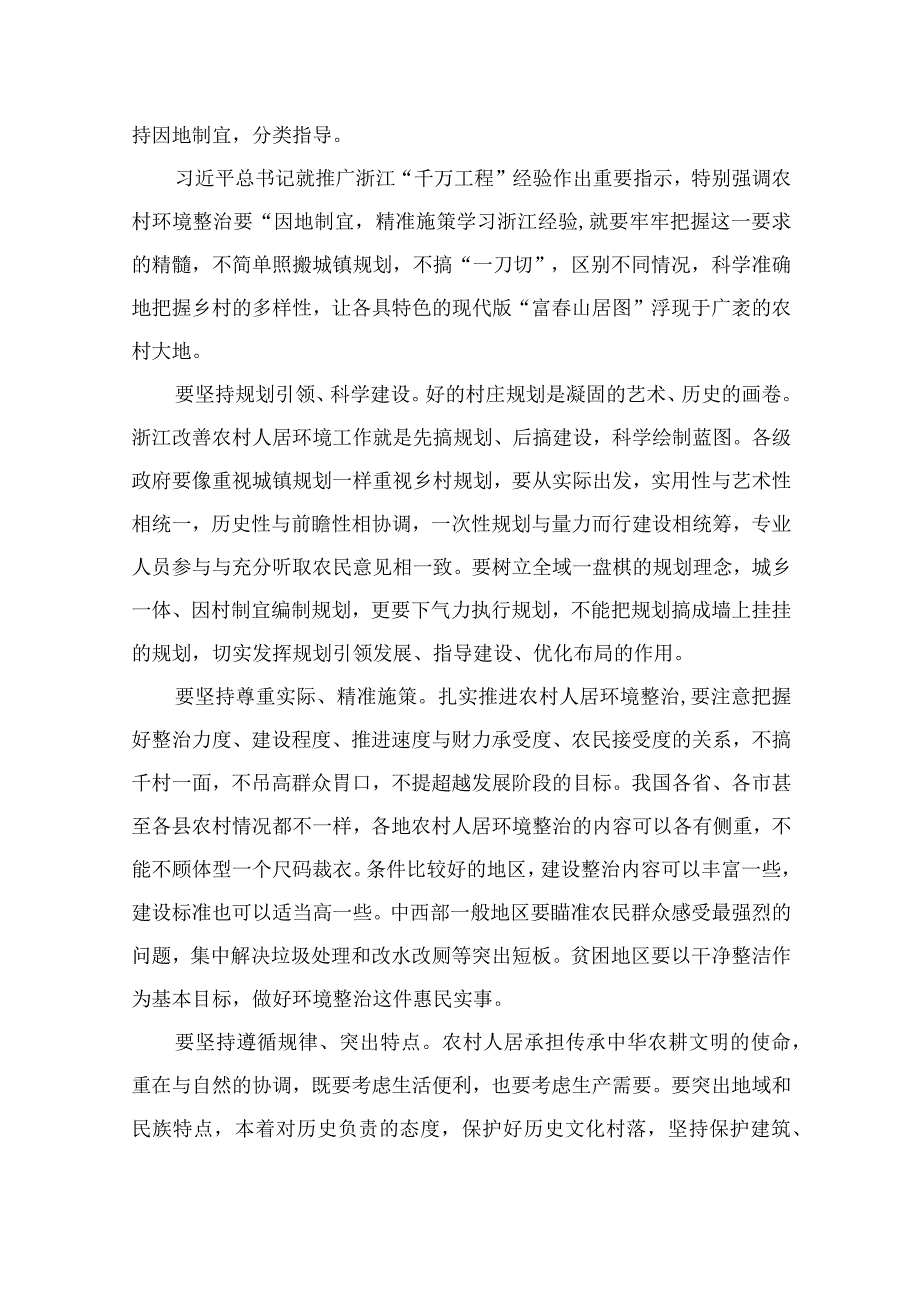 持因地制宜，分类指导。

习近平总书记就推广浙江“千万工程”经验作出重要指示，特别强调农村环境整治要“因地制宜，精准施策学习浙江经验,就要牢牢把握这一要求的精髓，不简单照搬城镇规划，不搞“一刀切”，区别不同情况，科学准确地把握乡村的多样性，让各具特色的现代版“富春山居图”浮现于广袤的农村大地。

要坚持规划引领、科学建设。好的村庄规划是凝固的艺术、历史的画卷。浙江改善农村人居环境工作就是先搞规划、后搞建设，科学绘制蓝图。各级政府要像重视城镇规划一样重视乡村规划，要从实际出发，实用性与艺术性相统一，历史性与前瞻性相协调，一次性规划与量力而行建设相统筹，专业人员参与与充分听取农民意见相一致。要树立全域一盘棋的规划理念，城乡一体、因村制宜编制规划，更要下气力执行规划，不能把规划搞成墙上挂挂的规划，切实发挥规划引领发展、指导建设、优化布局的作用。

要坚持尊重实际、精准施策。扎实推进农村人居环境整治,要注意把握好整治力度、建设程度、推进速度与财力承受度、农民接受度的关系，不搞千村一面，不吊高群众胃口，不提超越发展阶段的目标。我国各省、各市甚至各县农村情况都不一样，各地农村人居环境整治的内容可以各有侧重，不能不顾体型一个尺码裁衣。条件比较好的地区，建设整治内容可以丰富一些，建设标准也可以适当高一些。中西部一般地区要瞄准农民群众感受最强烈的问题，集中解决垃圾处理和改水改厕等突出短板。贫困地区要以干净整洁作为基本目标，做好环境整治这件惠民实事。

要坚持遵循规律、突出特点。农村人居承担传承中华农耕文明的使命，重在与自然的协调，既要考虑生活便利，也要考虑生产需要。要突出地域和民族特点，本着对历史负责的态度，保护好历史文化村落，坚持保护建筑、